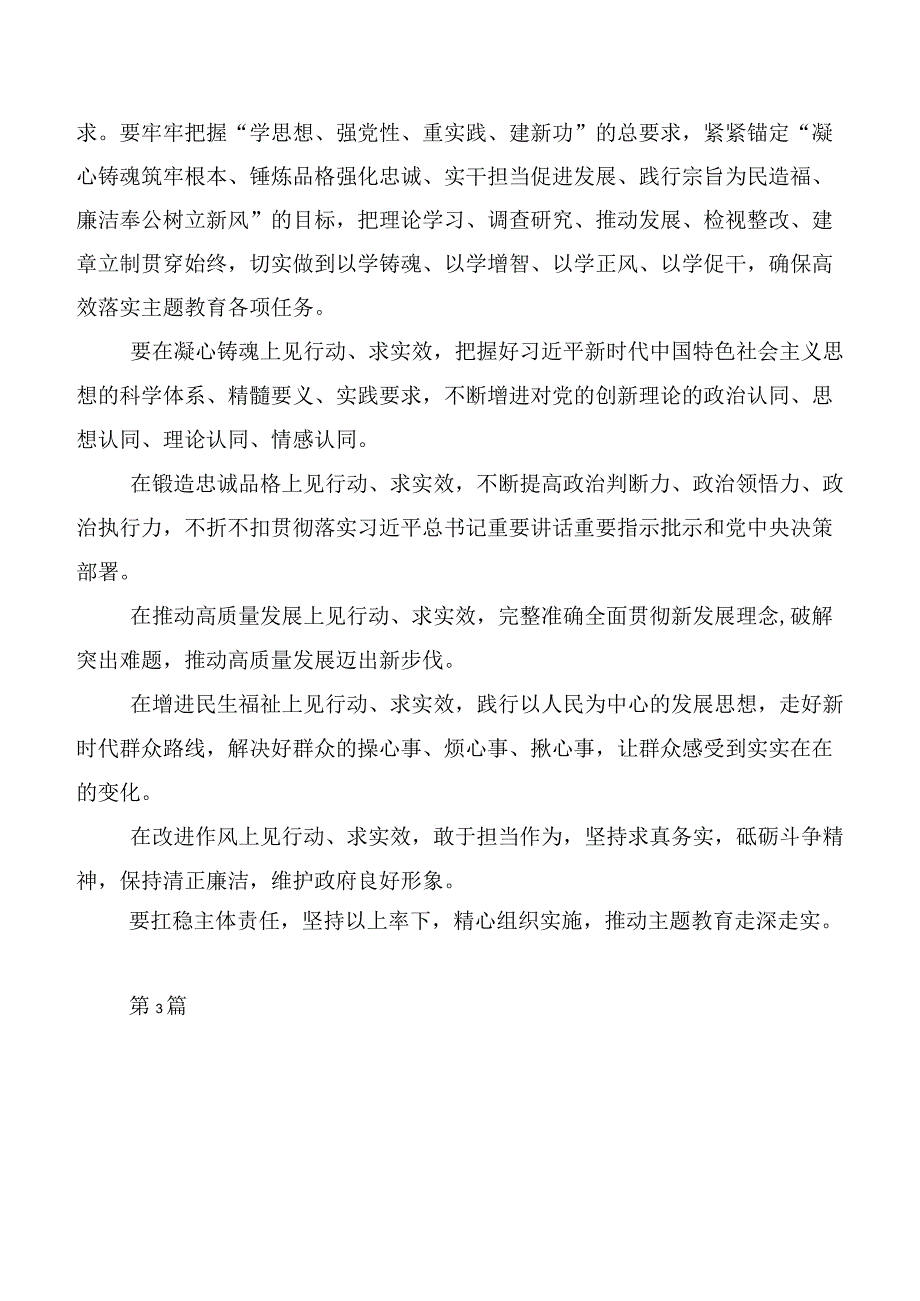 求。要牢牢把握“学思想、强党性、重实践、建新功”的总要求，紧紧锚定“凝心铸魂筑牢根本、锤炼品格强化忠诚、实干担当促进发展、践行宗旨为民造福、廉洁奉公树立新风”的目标，把理论学习、调查研究、推动发展、检视整改、建章立制贯穿始终，切实做到以学铸魂、以学增智、以学正风、以学促干，确保高效落实主题教育各项任务。

要在凝心铸魂上见行动、求实效，把握好习近平新时代中国特色社会主义思想的科学体系、精髓要义、实践要求，不断增进对党的创新理论的政治认同、思想认同、理论认同、情感认同。

在锻造忠诚品格上见行动、求实效，不断提高政治判断力、政治领悟力、政治执行力，不折不扣贯彻落实习近平总书记重要讲话重要指示批示和党中央决策部署。

在推动高质量发展上见行动、求实效，完整准确全面贯彻新发展理念,破解突出难题，推动高质量发展迈出新步伐。

在增进民生福祉上见行动、求实效，践行以人民为中心的发展思想，走好新时代群众路线，解决好群众的操心事、烦心事、揪心事，让群众感受到实实在在的变化。

在改进作风上见行动、求实效，敢于担当作为，坚持求真务实，砥砺斗争精神，保持清正廉洁，维护政府良好形象。

要扛稳主体责任，坚持以上率下，精心组织实施，推动主题教育走深走实。

第3篇